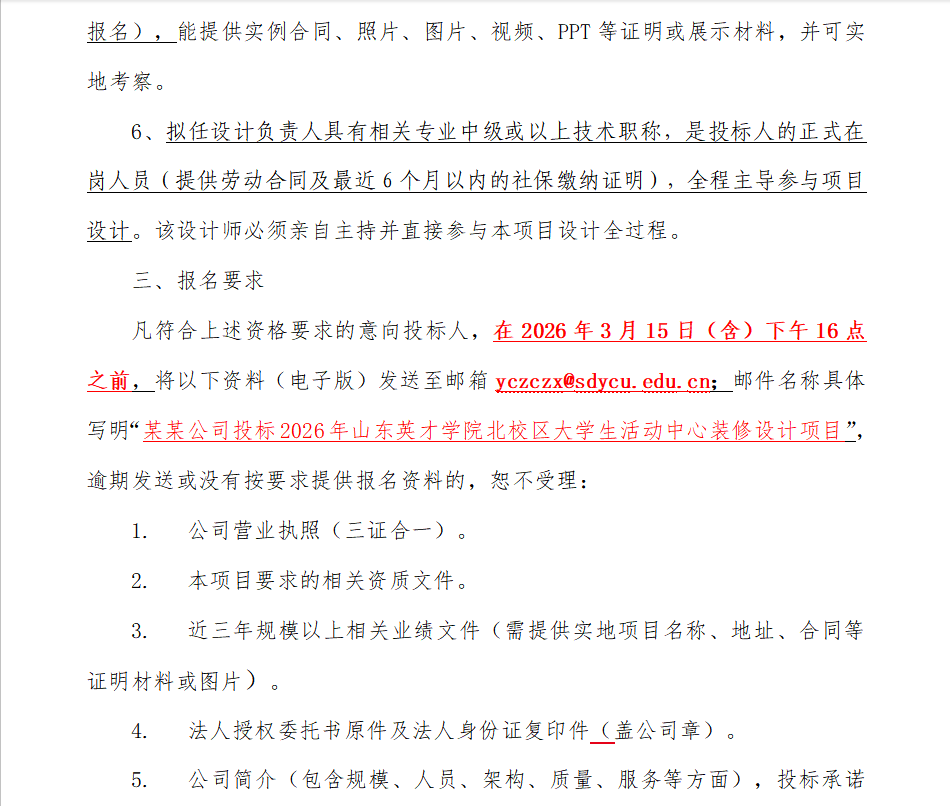 报名），能提供实例合同、照片、图片、视频、PPT 等证明或展示材料，并可实地考察。

6、拟任设计负责人具有相关专业中级或以上技术职称，是投标人的正式在岗人员（提供劳动合同及最近 6 个月以内的社保缴纳证明），全程主导参与项目设计。该设计师必须亲自主持并直接参与本项目设计全过程。

三、报名要求

凡符合上述资格要求的意向投标人，在 2026 年 3 月 15 日（含）下午 16 点之前，将以下资料（电子版）发送至邮箱 yczczx@sdycu.edu.cn；邮件名称具体写明“某某公司投标2026年山东英才学院北校区大学生活动中心装修设计项目”，逾期发送或没有按要求提供报名资料的，恕不受理：

1. 公司营业执照（三证合一）。

2. 本项目要求的相关资质文件。

3. 近三年规模以上相关业绩文件（需提供实地项目名称、地址、合同等证明材料或图片）。

4. 法人授权委托书原件及法人身份证复印件（盖公司章）。

5. 公司简介（包含规模、人员、架构、质量、服务等方面），投标承诺